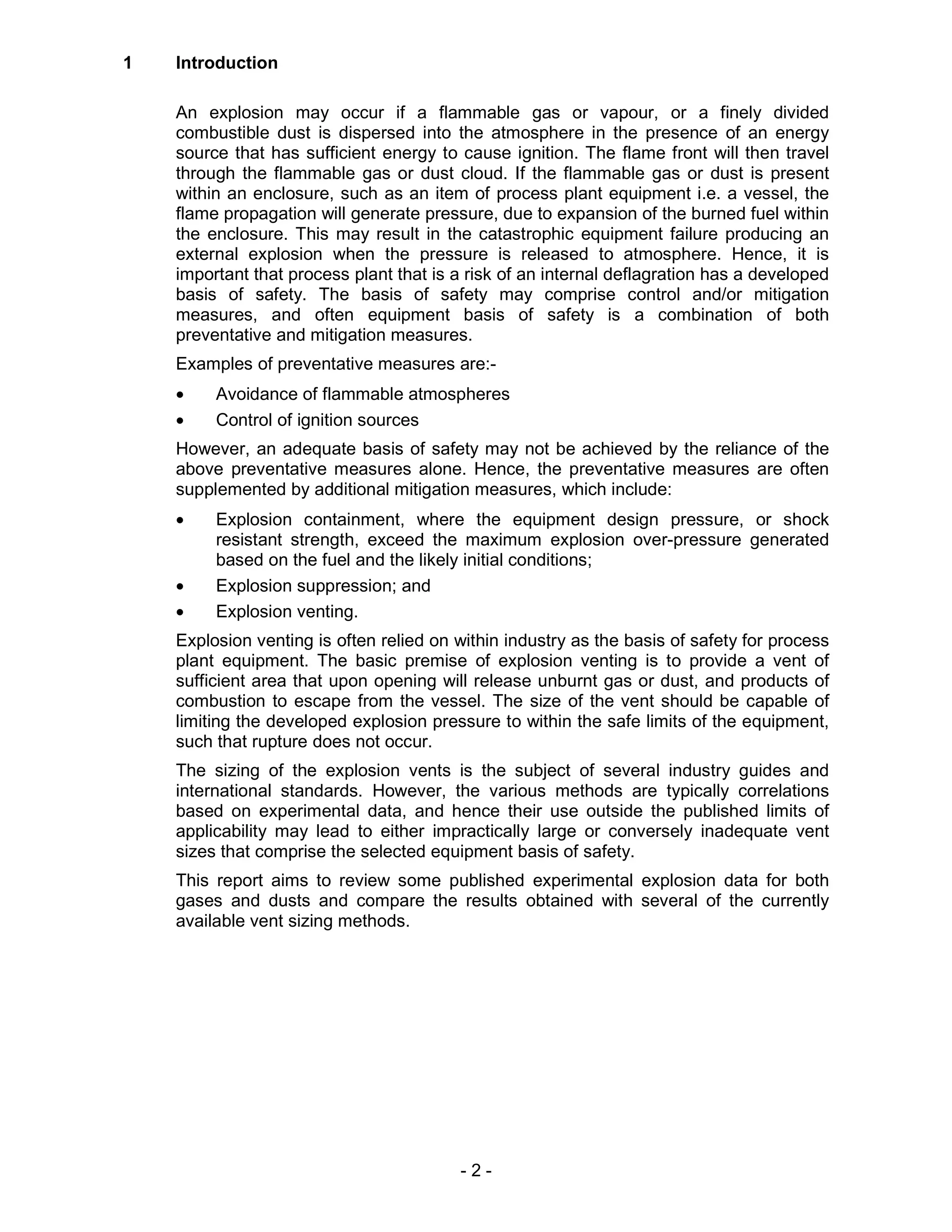 1 Introduction

An explosion may occur if a flammable gas or vapour, or a finely divided combustible dust is dispersed into the atmosphere in the presence of an energy source that has sufficient energy to cause ignition. The flame front will then travel through the flammable gas or dust cloud. If the flammable gas or dust is present within an enclosure, such as an item of process plant equipment i.e. a vessel, the flame propagation will generate pressure, due to expansion of the burned fuel within the enclosure. This may result in the catastrophic equipment failure producing an external explosion when the pressure is released to atmosphere. Hence, it is important that process plant that is a risk of an internal deflagration has a developed basis of safety. The basis of safety may comprise control and/or mitigation measures, and often equipment basis of safety is a combination of both preventative and mitigation measures.

Examples of preventative measures are:-

• Avoidance of flammable atmospheres
• Control of ignition sources

However, an adequate basis of safety may not be achieved by the reliance of the above preventative measures alone. Hence, the preventative measures are often supplemented by additional mitigation measures, which include:

• Explosion containment, where the equipment design pressure, or shock resistant strength, exceed the maximum explosion over-pressure generated based on the fuel and the likely initial conditions;
• Explosion suppression; and
• Explosion venting.

Explosion venting is often relied on within industry as the basis of safety for process plant equipment. The basic premise of explosion venting is to provide a vent of sufficient area that upon opening will release unburnt gas or dust, and products of combustion to escape from the vessel. The size of the vent should be capable of limiting the developed explosion pressure to within the safe limits of the equipment, such that rupture does not occur.

The sizing of the explosion vents is the subject of several industry guides and international standards. However, the various methods are typically correlations based on experimental data, and hence their use outside the published limits of applicability may lead to either impractically large or conversely inadequate vent sizes that comprise the selected equipment basis of safety.

This report aims to review some published experimental explosion data for both gases and dusts and compare the results obtained with several of the currently available vent sizing methods.

- 2 -